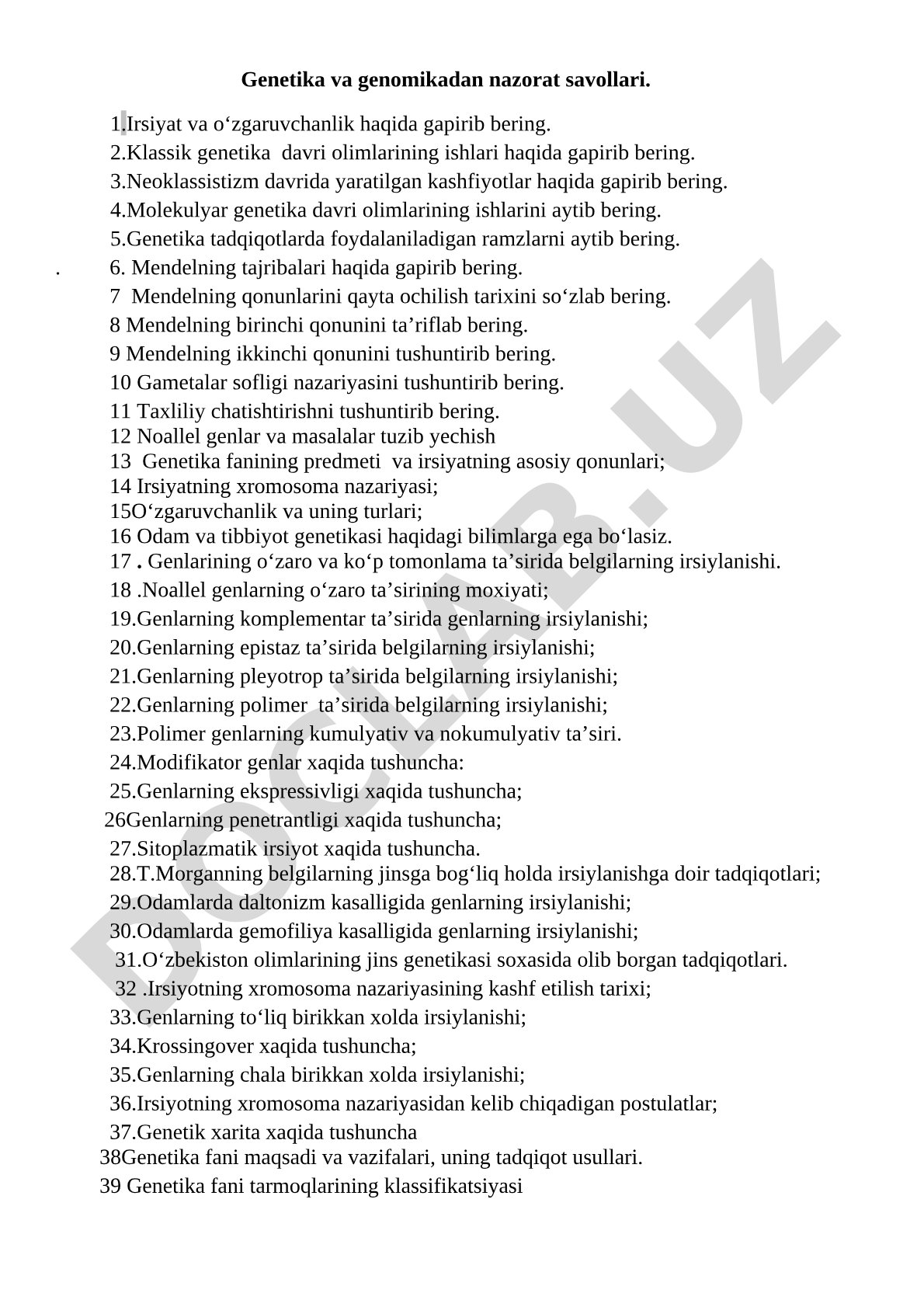 Genetika va genomikadan nazorat savollari.

1.Irsiyat va o‘zgaruvchanlik haqida gapirib bering.
2.Klassik genetika davri olimlarining ishlari haqida gapirib bering.
3.Neoklassistizm davrida yaratilgan kashfiyotlar haqida gapirib bering.
4.Molekulyar genetika davri olimlarining ishlarini aytib bering.
5.Genetika tadqiqotlarda foydalaniladigan ramzlarni aytib bering.
. 6. Mendelning tajribalari haqida gapirib bering.
7 Mendelning qonunlarini qayta ochilish tarixini so‘zlab bering.
8 Mendelning birinchi qonunini ta’riflab bering.
9 Mendelning ikkinchi qonunini tushuntirib bering.
10 Gametalar sofligi nazariyasini tushuntirib bering.
11 Taxliliy chatishtirishni tushuntirib bering.
12 Noallel genlar va masalalar tuzib yechish
13 Genetika fanining predmeti va irsiyatning asosiy qonunlari;
14 Irsiyatning xromosoma nazariyasi;
15O‘zgaruvchanlik va uning turlari;
16 Odam va tibbiyot genetikasi haqidagi bilimlarga ega bo‘lasiz.
17 . Genlarining o‘zaro va ko‘p tomonlama ta’sirida belgilarning irsiylanishi.
18 .Noallel genlarning o‘zaro ta’sirining moxiyati;
19.Genlarning komplementar ta’sirida genlarning irsiylanishi;
20.Genlarning epistaz ta’sirida belgilarning irsiylanishi;
21.Genlarning pleyotrop ta’sirida belgilarning irsiylanishi;
22.Genlarning polimer ta’sirida belgilarning irsiylanishi;
23.Polimer genlarning kumulyativ va nokumulyativ ta’siri.
24.Modifikator genlar xaqida tushuncha:
25.Genlarning ekspressivligi xaqida tushuncha;
26Genlarning penetrantligi xaqida tushuncha;
27.Sitoplazmatik irsiyot xaqida tushuncha.
28.T.Morganning belgilarning jinsga bog‘liq holda irsiylanishga doir tadqiqotlari;
29.Odamlarda daltonizm kasalligida genlarning irsiylanishi;
30.Odamlarda gemofiliya kasalligida genlarning irsiylanishi;
31.O‘zbekiston olimlarining jins genetikasi soxasida olib borgan tadqiqotlari.
32 .Irsiyotning xromosoma nazariyasining kashf etilish tarixi;
33.Genlarning to‘liq birikkan xolda irsiylanishi;
34.Krossingover xaqida tushuncha;
35.Genlarning chala birikkan xolda irsiylanishi;
36.Irsiyotning xromosoma nazariyasidan kelib chiqadigan postulatlar;
37.Genetik xarita xaqida tushuncha
38Genetika fani maqsadi va vazifalari, uning tadqiqot usullari.
39 Genetika fani tarmoqlarining klassifikatsiyasi

DOCLAB.UZ